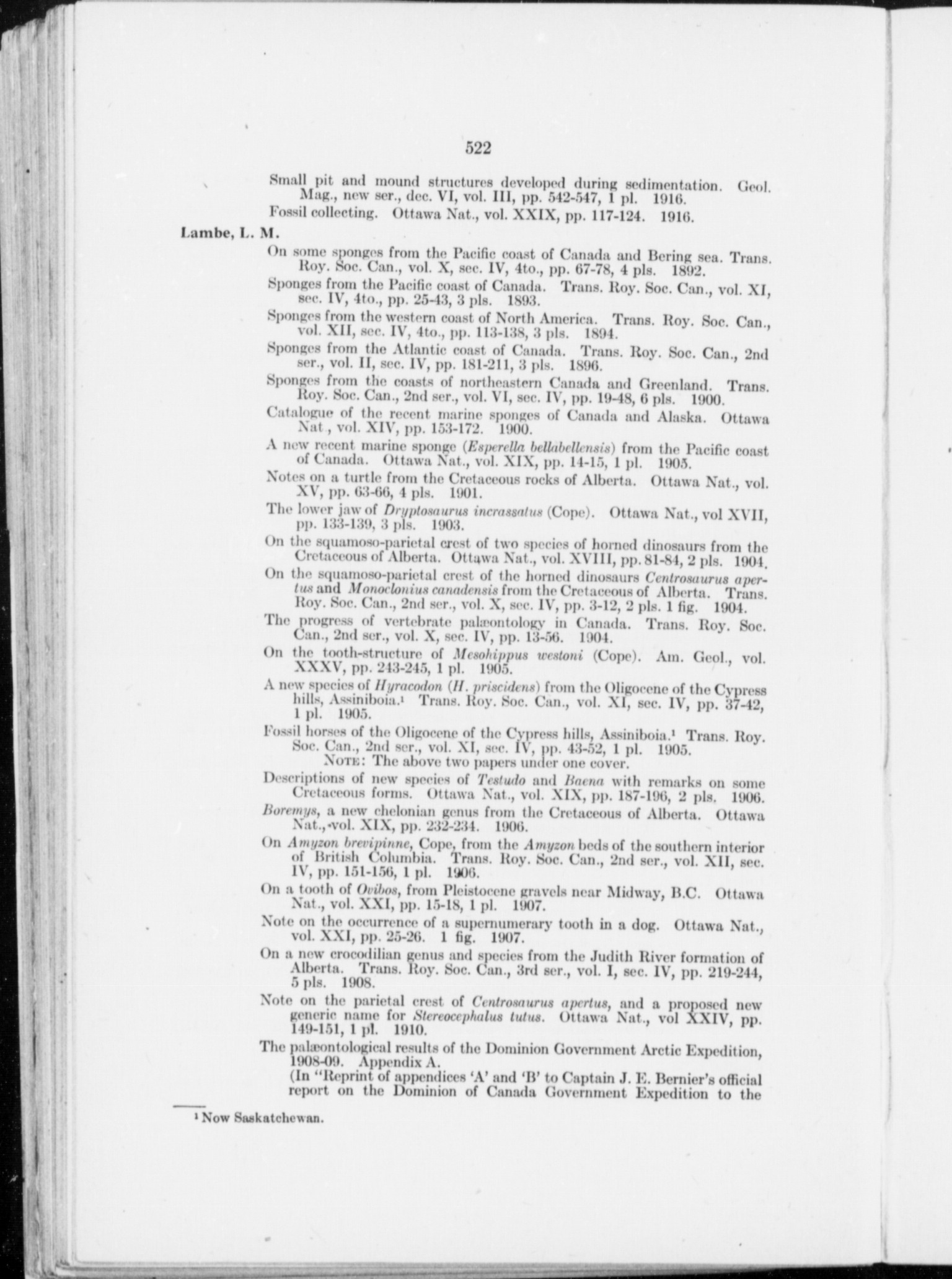 522

Small pit and mound structures developed during sedimentation. Geol. Mag., new ser., dec. VI, vol. III, pp. 542-547, 1 pl. 1916.

Fossil collecting. Ottawa Nat., vol. XXIX, pp. 117-124. 1916.

Lambe, L. M.

On some sponges from the Pacific coast of Canada and Bering sea. Trans. Roy. Soc. Can., vol. X, sec. IV, 4to., pp. 67-78, 4 pls. 1892.

Sponges from the Pacific coast of Canada. Trans. Roy. Soc. Can., vol. XI, sec. IV, 4to., pp. 25-43, 3 pls. 1893.

Sponges from the western coast of North America. Trans. Roy. Soc. Can., vol. XII, sec. IV, 4to., pp. 113-138, 3 pls. 1894.

Sponges from the Atlantic coast of Canada. Trans. Roy. Soc. Can., 2nd ser., vol. II, sec. IV, pp. 181-211, 3 pls. 1896.

Sponges from the coasts of northeastern Canada and Greenland. Trans. Roy. Soc. Can., 2nd ser., vol. VI, sec. IV, pp. 19-48, 6 pls. 1900.

Catalogue of the recent marine sponges of Canada and Alaska. Ottawa Nat., vol. XIV, pp. 153-172. 1900.

A new recent marine sponge (Esperella bellabellensis) from the Pacific coast of Canada. Ottawa Nat., vol. XIX, pp. 14-15, 1 pl. 1905.

Notes on a turtle from the Cretaceous rocks of Alberta. Ottawa Nat., vol. XV, pp. 63-66, 4 pls. 1901.

The lower jaw of Dryptosaurus incrassatus (Cope). Ottawa Nat., vol XVII, pp. 133-139, 3 pls. 1903.

On the squamoso-parietal crest of two species of horned dinosaurs from the Cretaceous of Alberta. Ottawa Nat., vol. XVIII, pp. 81-84, 2 pls. 1904.

On the squamoso-parietal crest of the horned dinosaurs Centrosaurus apertus and Monoclonius canadensis from the Cretaceous of Alberta. Trans. Roy. Soc. Can., 2nd ser., vol. X, sec. IV, pp. 3-12, 2 pls. 1 fig. 1904.

The progress of vertebrate palæontology in Canada. Trans. Roy. Soc. Can., 2nd ser., vol. X, sec. IV, pp. 13-56. 1904.

On the tooth-structure of Mesohippus westoni (Cope). Am. Geol., vol. XXXV, pp. 243-245, 1 pl. 1905.

A new species of Hyracodon (H. priscidens) from the Oligocene of the Cypress hills, Assiniboia.¹ Trans. Roy. Soc. Can., vol. XI, sec. IV, pp. 37-42, 1 pl. 1905.

Fossil horses of the Oligocene of the Cypress hills, Assiniboia.¹ Trans. Roy. Soc. Can., 2nd ser., vol. XI, sec. IV, pp. 43-52, 1 pl. 1905.
NOTE: The above two papers under one cover.

Descriptions of new species of Testudo and Baena with remarks on some Cretaceous forms. Ottawa Nat., vol. XIX, pp. 187-196, 2 pls. 1906.

Boremys, a new chelonian genus from the Cretaceous of Alberta. Ottawa Nat., vol. XIX, pp. 232-234. 1906.

On Amyzon brevipinne, Cope, from the Amyzon beds of the southern interior of British Columbia. Trans. Roy. Soc. Can., 2nd ser., vol. XII, sec. IV, pp. 151-156, 1 pl. 1906.

On a tooth of Ovibos, from Pleistocene gravels near Midway, B.C. Ottawa Nat., vol. XXI, pp. 15-18, 1 pl. 1907.

Note on the occurrence of a supernumerary tooth in a dog. Ottawa Nat., vol. XXI, pp. 25-26. 1 fig. 1907.

On a new crocodilian genus and species from the Judith River formation of Alberta. Trans. Roy. Soc. Can., 3rd ser., vol. I, sec. IV, pp. 219-244, 5 pls. 1908.

Note on the parietal crest of Centrosaurus apertus, and a proposed new generic name for Stereocephalus tutus. Ottawa Nat., vol XXIV, pp. 149-151, 1 pl. 1910.

The palæontological results of the Dominion Government Arctic Expedition, 1908-09. Appendix A.
(In "Reprint of appendices 'A' and 'B' to Captain J. E. Bernier's official report on the Dominion of Canada Government Expedition to the

¹ Now Saskatchewan.